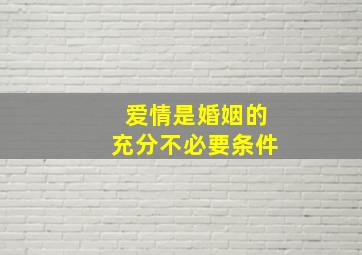 爱情是婚姻的
充分不必要条件